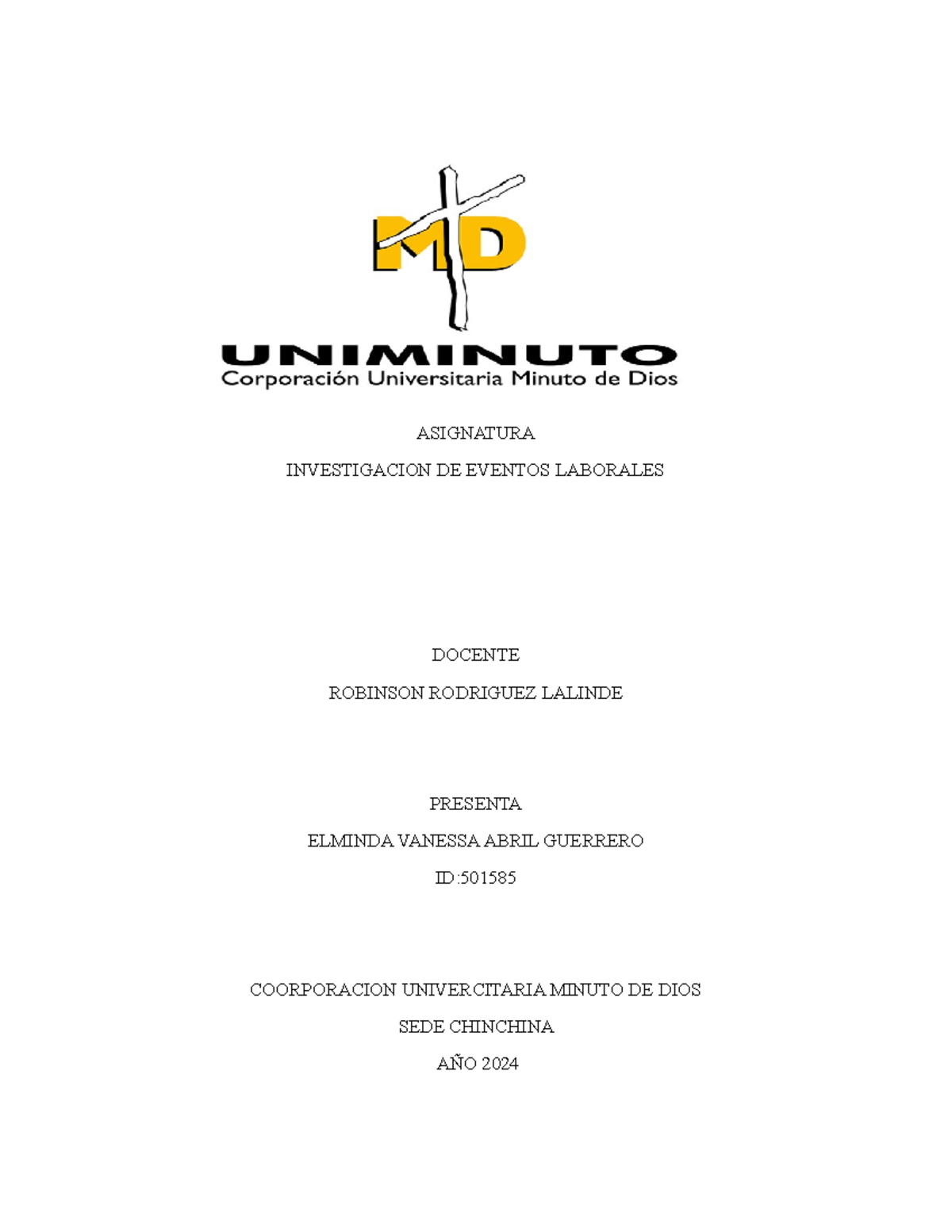 MD

UNIMINUTO
Corporación Universitaria Minuto de Dios

ASIGNATURA

INVESTIGACION DE EVENTOS LABORALES

DOCENTE

ROBINSON RODRIGUEZ LALINDE

PRESENTA

ELMINDA VANESSA ABRIL GUERRERO

ID:501585

COORPORACION UNIVERCITARIA MINUTO DE DIOS

SEDE CHINCHINA

AÑO 2024